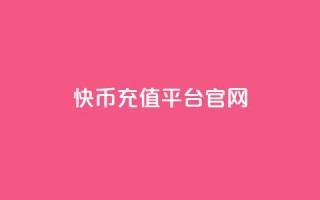 快币充值平台官网